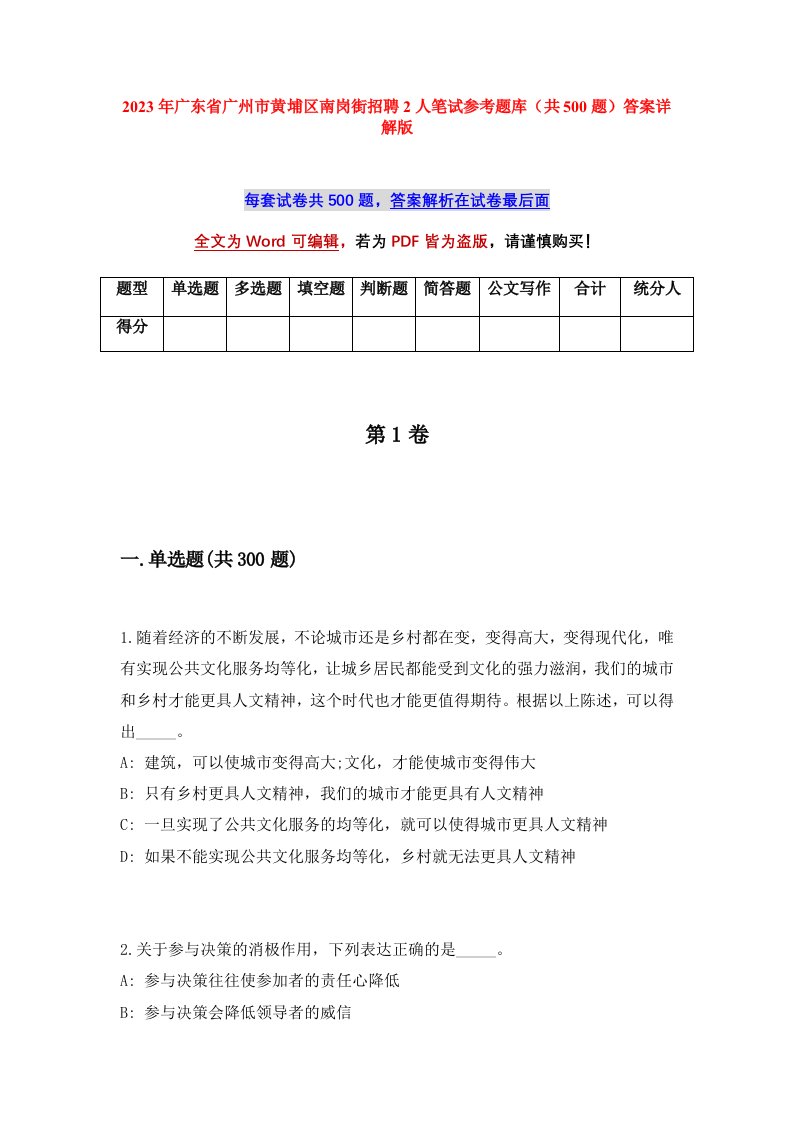 2023年广东省广州市黄埔区南岗街招聘2人笔试参考题库（共500题）答案详解版

每套试卷共500题，答案解析在试卷最后面

全文为Word可编辑，若为PDF皆为盗版，请谨慎购买！

| 题型 | 单选题 | 多选题 | 填空题 | 判断题 | 简答题 | 公文写作 | 合计 | 统分人 |
|---|---|---|---|---|---|---|---|---|
| 得分 | | | | | | | | |

第1卷

一.单选题(共300题)

1.随着经济的不断发展，不论城市还是乡村都在变，变得高大，变得现代化，唯有实现公共文化服务均等化，让城乡居民都能受到文化的强力滋润，我们的城市和乡村才能更具人文精神，这个时代也才能更值得期待。根据以上陈述，可以得出_____。
A: 建筑，可以使城市变得高大;文化，才能使城市变得伟大
B: 只有乡村更具人文精神，我们的城市才能更具有人文精神
C: 一旦实现了公共文化服务的均等化，就可以使得城市更具人文精神
D: 如果不能实现公共文化服务均等化，乡村就无法更具人文精神

2.关于参与决策的消极作用，下列表达正确的是_____。
A: 参与决策往往使参加者的责任心降低
B: 参与决策会降低领导者的威信